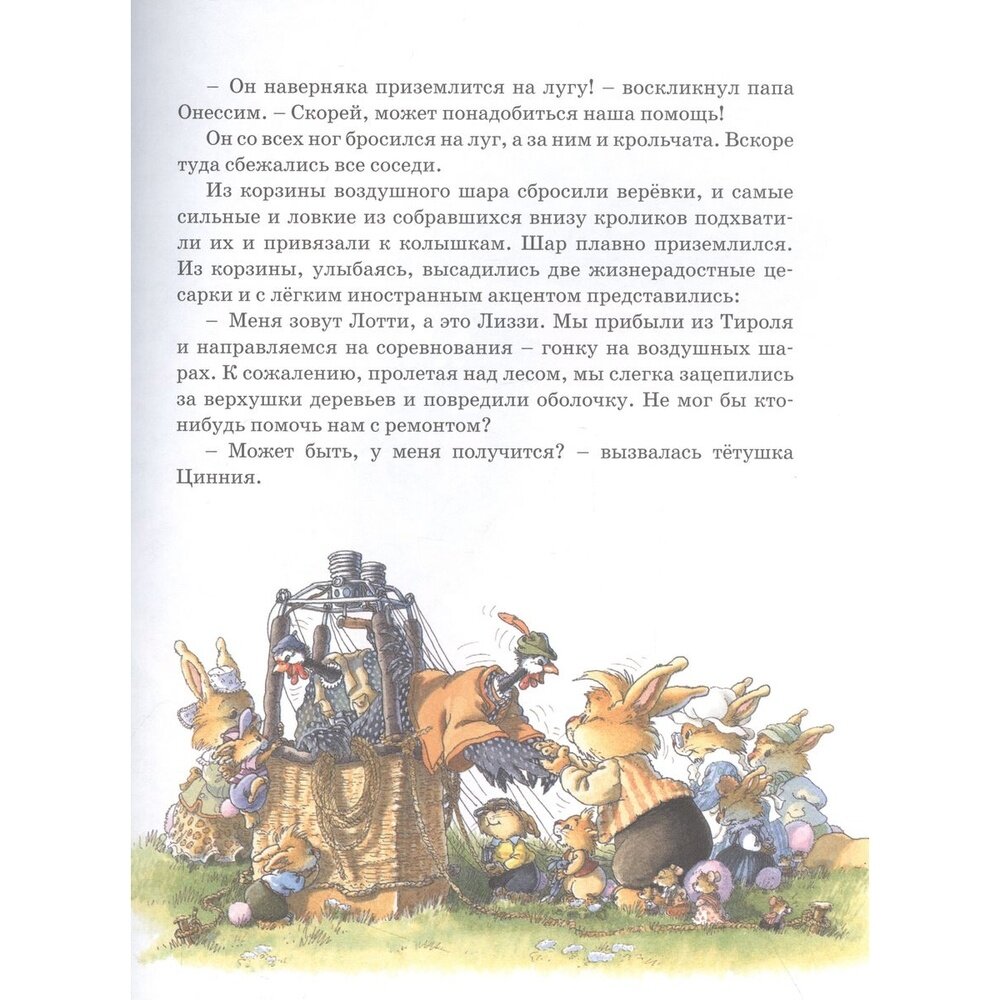 – Он наверняка приземлится на лугу! – воскликнул папа Онессим. – Скорей, может понадобиться наша помощь!

Он со всех ног бросился на луг, а за ним и крольчата. Вскоре туда сбежались все соседи.

Из корзины воздушного шара сбросили верёвки, и самые сильные и ловкие из собравшихся внизу кроликов подхватили их и привязали к колышкам. Шар плавно приземлился. Из корзины, улыбаясь, высадились две жизнерадостные цесарки и с лёгким иностранным акцентом представились:

– Меня зовут Лотти, а это Лиззи. Мы прибыли из Тироля и направляемся на соревнования – гонку на воздушных шарах. К сожалению, пролетая над лесом, мы слегка зацепились за верхушки деревьев и повредили оболочку. Не мог бы кто-нибудь помочь нам с ремонтом?

– Может быть, у меня получится? – вызвалась тётушка Цинния.